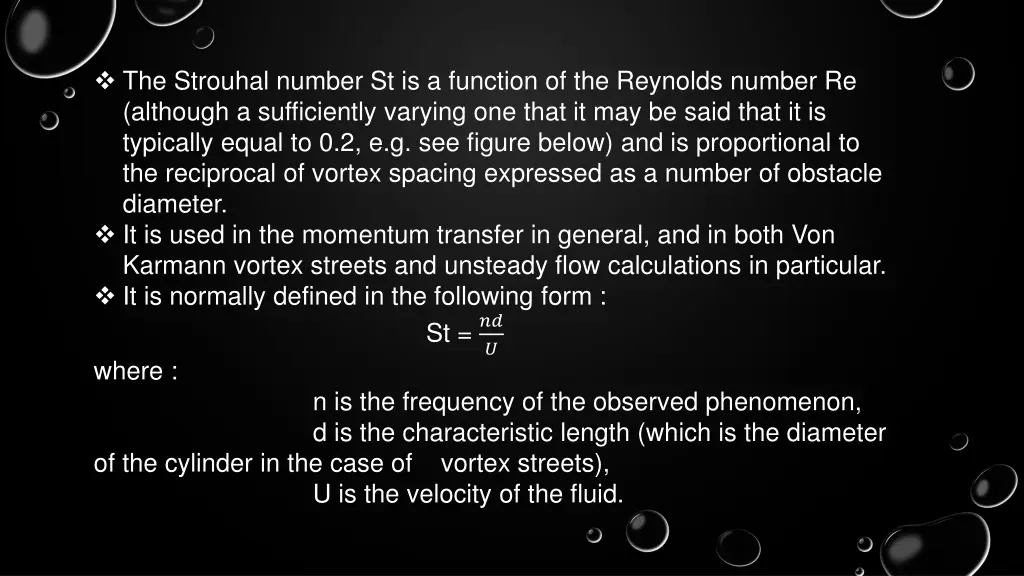 ❖ The Strouhal number St is a function of the Reynolds number Re (although a sufficiently varying one that it may be said that it is typically equal to 0.2, e.g. see figure below) and is proportional to the reciprocal of vortex spacing expressed as a number of obstacle diameter.

❖ It is used in the momentum transfer in general, and in both Von Karmann vortex streets and unsteady flow calculations in particular.

❖ It is normally defined in the following form :

St = $\frac{nd}{U}$

where :

n is the frequency of the observed phenomenon,

d is the characteristic length (which is the diameter of the cylinder in the case of vortex streets),

U is the velocity of the fluid.